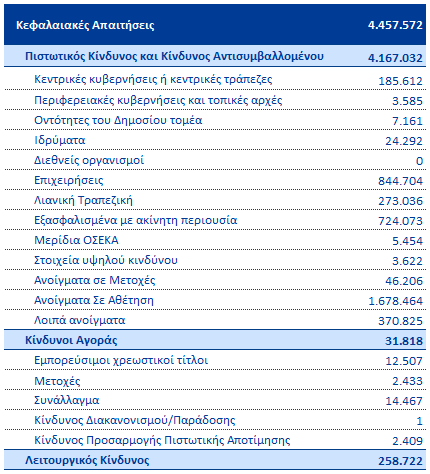 | Κεφαλαιακές Απαιτήσεις | 4.457.572 |
|---|---|
| Πιστωτικός Κίνδυνος και Κίνδυνος Αντισυμβαλλομένου | 4.167.032 |
| Κεντρικές κυβερνήσεις ή κεντρικές τράπεζες | 185.612 |
| Περιφερειακές κυβερνήσεις και τοπικές αρχές | 3.585 |
| Οντότητες του Δημοσίου τομέα | 7.161 |
| Ιδρύματα | 24.292 |
| Διεθνείς οργανισμοί | 0 |
| Επιχειρήσεις | 844.704 |
| Λιανική Τραπεζική | 273.036 |
| Εξασφαλισμένα με ακίνητη περιουσία | 724.073 |
| Μερίδια ΟΣΕΚΑ | 5.454 |
| Στοιχεία υψηλού κινδύνου | 3.622 |
| Ανοίγματα σε Μετοχές | 46.206 |
| Ανοίγματα Σε Αθέτηση | 1.678.464 |
| Λοιπά ανοίγματα | 370.825 |
| Κίνδυνοι Αγοράς | 31.818 |
| Εμπορεύσιμοι χρεωστικοί τίτλοι | 12.507 |
| Μετοχές | 2.433 |
| Συνάλλαγμα | 14.467 |
| Κίνδυνος Διακανονισμού/Παράδοσης | 1 |
| Κίνδυνος Προσαρμογής Πιστωτικής Αποτίμησης | 2.409 |
| Λειτουργικός Κίνδυνος | 258.722 |